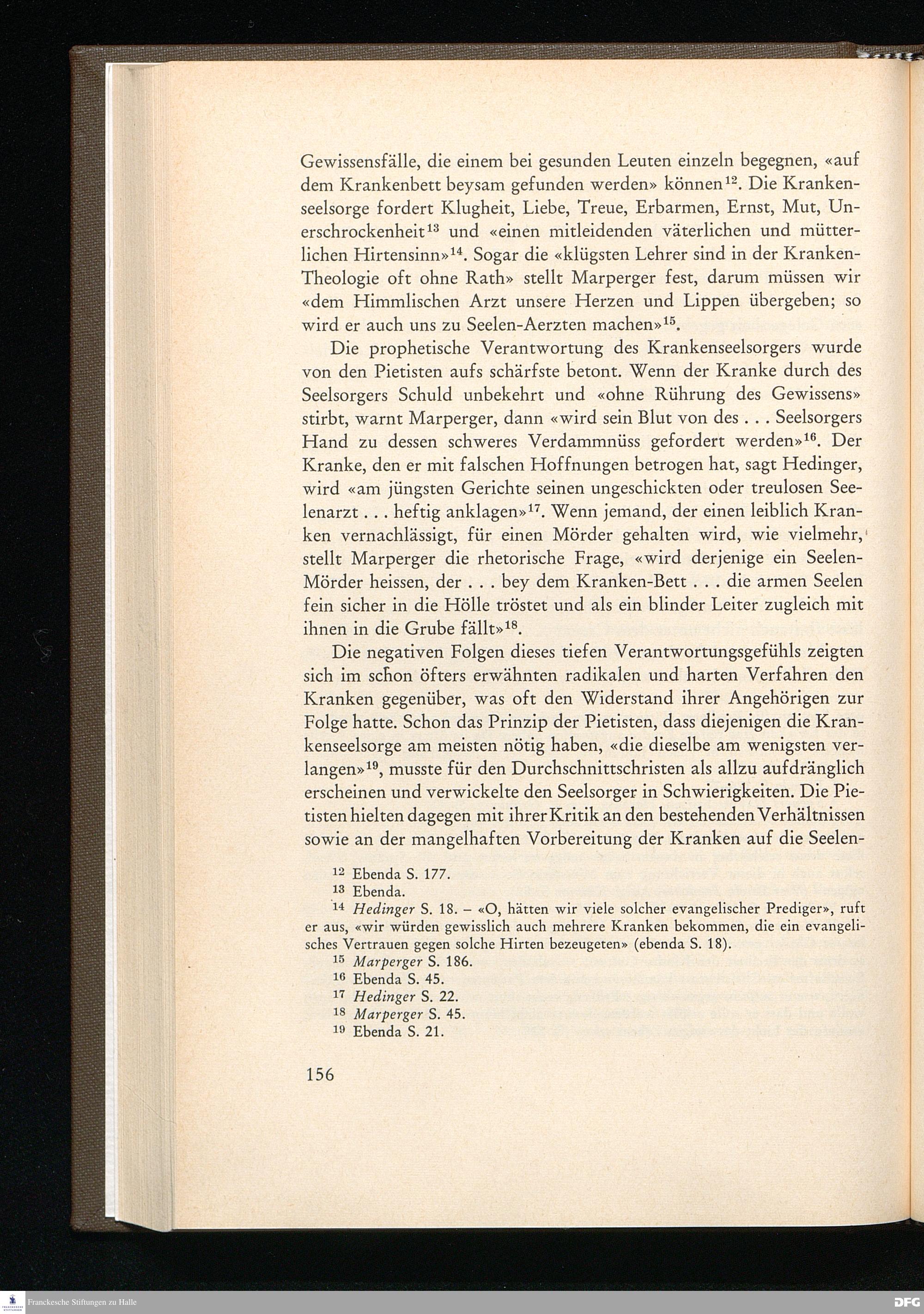 Gewissensfälle, die einem bei gesunden Leuten einzeln begegnen, «auf dem Krankenbett beysam gefunden werden» können$^{12}$. Die Krankenseelsorge fordert Klugheit, Liebe, Treue, Erbarmen, Ernst, Mut, Unerschrockenheit$^{13}$ und «einen mitleidenden väterlichen und mütterlichen Hirtensinn»$^{14}$. Sogar die «klügsten Lehrer sind in der Kranken-Theologie oft ohne Rath» stellt Marperger fest, darum müssen wir «dem Himmlischen Arzt unsere Herzen und Lippen übergeben; so wird er auch uns zu Seelen-Aerzten machen»$^{15}$.

Die prophetische Verantwortung des Krankenseelsorgers wurde von den Pietisten aufs schärfste betont. Wenn der Kranke durch des Seelsorgers Schuld unbekehrt und «ohne Rührung des Gewissens» stirbt, warnt Marperger, dann «wird sein Blut von des . . . Seelsorgers Hand zu dessen schweres Verdammnüss gefordert werden»$^{16}$. Der Kranke, den er mit falschen Hoffnungen betrogen hat, sagt Hedinger, wird «am jüngsten Gerichte seinen ungeschickten oder treulosen Seelenarzt . . . heftig anklagen»$^{17}$. Wenn jemand, der einen leiblich Kranken vernachlässigt, für einen Mörder gehalten wird, wie vielmehr, stellt Marperger die rhetorische Frage, «wird derjenige ein Seelen-Mörder heissen, der . . . bey dem Kranken-Bett . . . die armen Seelen fein sicher in die Hölle tröstet und als ein blinder Leiter zugleich mit ihnen in die Grube fällt»$^{18}$.

Die negativen Folgen dieses tiefen Verantwortungsgefühls zeigten sich im schon öfters erwähnten radikalen und harten Verfahren den Kranken gegenüber, was oft den Widerstand ihrer Angehörigen zur Folge hatte. Schon das Prinzip der Pietisten, dass diejenigen die Krankenseelsorge am meisten nötig haben, «die dieselbe am wenigsten verlangen»$^{19}$, musste für den Durchschnittschristen als allzu aufdränglich erscheinen und verwickelte den Seelsorger in Schwierigkeiten. Die Pietisten hielten dagegen mit ihrer Kritik an den bestehenden Verhältnissen sowie an der mangelhaften Vorbereitung der Kranken auf die Seelen-

$^{12}$ Ebenda S. 177.
$^{13}$ Ebenda.
$^{14}$ Hedinger S. 18. – «O, hätten wir viele solcher evangelischer Prediger», ruft er aus, «wir würden gewisslich auch mehrere Kranken bekommen, die ein evangelisches Vertrauen gegen solche Hirten bezeugeten» (ebenda S. 18).
$^{15}$ Marperger S. 186.
$^{16}$ Ebenda S. 45.
$^{17}$ Hedinger S. 22.
$^{18}$ Marperger S. 45.
$^{19}$ Ebenda S. 21.

156

Franckesche Stiftungen zu Halle
DFG